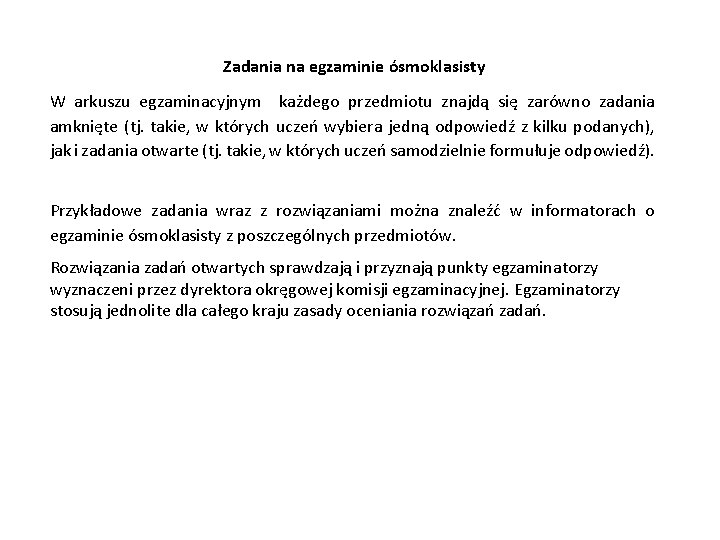 Zadania na egzaminie ósmoklasisty

W arkuszu egzaminacyjnym  każdego przedmiotu znajdą się zarówno zadania amknięte (tj. takie, w których uczeń wybiera jedną odpowiedź z kilku podanych), jak i zadania otwarte (tj. takie, w których uczeń samodzielnie formułuje odpowiedź).

Przykładowe zadania wraz z rozwiązaniami można znaleźć w informatorach o egzaminie ósmoklasisty z poszczególnych przedmiotów.

Rozwiązania zadań otwartych sprawdzają i przyznają punkty egzaminatorzy wyznaczeni przez dyrektora okręgowej komisji egzaminacyjnej. Egzaminatorzy stosują jednolite dla całego kraju zasady oceniania rozwiązań zadań.